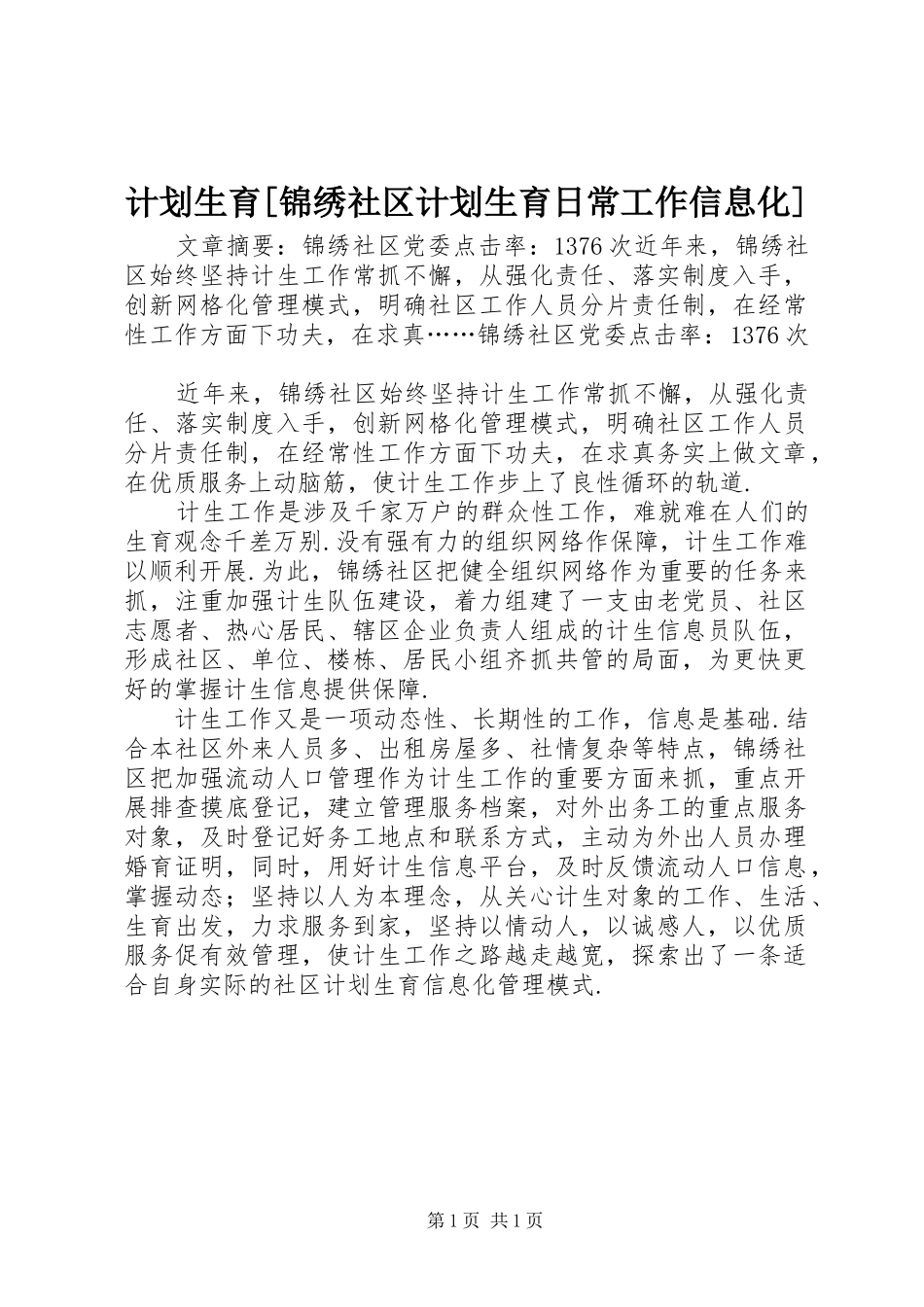 计划生育[锦绣社区计划生育日常工作信息化]

文章摘要：锦绣社区党委点击率：1376次近年来，锦绣社区始终坚持计生工作常抓不懈，从强化责任、落实制度入手，创新网格化管理模式，明确社区工作人员分片责任制，在经常性工作方面下功夫，在求真……锦绣社区党委点击率：1376次

近年来，锦绣社区始终坚持计生工作常抓不懈，从强化责任、落实制度入手，创新网格化管理模式，明确社区工作人员分片责任制，在经常性工作方面下功夫，在求真务实上做文章，在优质服务上动脑筋，使计生工作步上了良性循环的轨道.

计生工作是涉及千家万户的群众性工作，难就难在人们的生育观念千差万别.没有强有力的组织网络作保障，计生工作难以顺利开展.为此，锦绣社区把健全组织网络作为重要的任务来抓，注重加强计生队伍建设，着力组建了一支由老党员、社区志愿者、热心居民、辖区企业负责人组成的计生信息员队伍，形成社区、单位、楼栋、居民小组齐抓共管的局面，为更快更好的掌握计生信息提供保障.

计生工作又是一项动态性、长期性的工作，信息是基础.结合本社区外来人员多、出租房屋多、社情复杂等特点，锦绣社区把加强流动人口管理作为计生工作的重要方面来抓，重点开展排查摸底登记，建立管理服务档案，对外出务工的重点服务对象，及时登记好务工地点和联系方式，主动为外出人员办理婚育证明，同时，用好计生信息平台，及时反馈流动人口信息，掌握动态；坚持以人为本理念，从关心计生对象的工作、生活、生育出发，力求服务到家，坚持以情动人，以诚感人，以优质服务促有效管理，使计生工作之路越走越宽，探索出了一条适合自身实际的社区计划生育信息化管理模式.

第1页 共1页